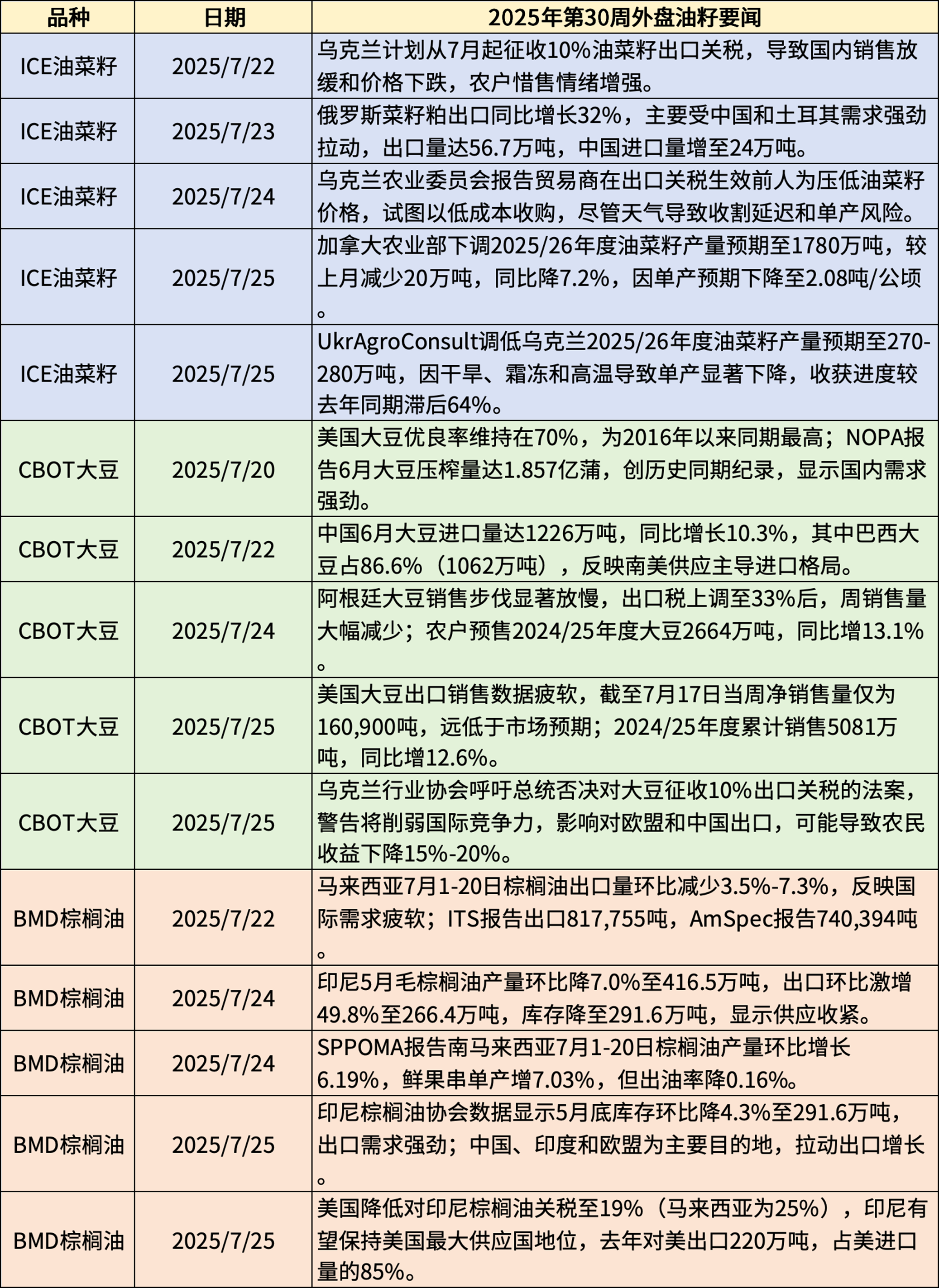 | 品种 | 日期 | 2025年第30周外盘油籽要闻 |
|---|---|---|
| ICE油菜籽 | 2025/7/22 | 乌克兰计划从7月起征收10%油菜籽出口关税，导致国内销售放缓和价格下跌，农户惜售情绪增强。 |
| ICE油菜籽 | 2025/7/23 | 俄罗斯菜籽粕出口同比增长32%，主要受中国和土耳其需求强劲拉动，出口量达56.7万吨，中国进口量增至24万吨。 |
| ICE油菜籽 | 2025/7/24 | 乌克兰农业委员会报告贸易商在出口关税生效前人为压低油菜籽价格，试图以低成本收购，尽管天气导致收割延迟和单产风险。 |
| ICE油菜籽 | 2025/7/25 | 加拿大农业部下调2025/26年度油菜籽产量预期至1780万吨，较上月减少20万吨，同比降7.2%，因单产预期下降至2.08吨/公顷。 |
| ICE油菜籽 | 2025/7/25 | UkrAgroConsult调低乌克兰2025/26年度油菜籽产量预期至270-280万吨，因干旱、霜冻和高温导致单产显著下降，收获进度较去年同期滞后64%。 |
| CBOT大豆 | 2025/7/20 | 美国大豆优良率维持在70%，为2016年以来同期最高；NOPA报告6月大豆压榨量达1.857亿蒲，创历史同期纪录，显示国内需求强劲。 |
| CBOT大豆 | 2025/7/22 | 中国6月大豆进口量达1226万吨，同比增长10.3%，其中巴西大豆占86.6%（1062万吨），反映南美供应主导进口格局。 |
| CBOT大豆 | 2025/7/24 | 阿根廷大豆销售步伐显著放慢，出口税上调至33%后，周销售量大幅减少；农户预售2024/25年度大豆2664万吨，同比增13.1%。 |
| CBOT大豆 | 2025/7/25 | 美国大豆出口销售数据疲软，截至7月17日当周净销售量仅为160,900吨，远低于市场预期；2024/25年度累计销售5081万吨，同比增12.6%。 |
| CBOT大豆 | 2025/7/25 | 乌克兰行业协会呼吁总统否决对大豆征收10%出口关税的法案，警告将削弱国际竞争力，影响对欧盟和中国出口，可能导致农民收益下降15%-20%。 |
| BMD棕榈油 | 2025/7/22 | 马来西亚7月1-20日棕榈油出口量环比减少3.5%-7.3%，反映国际需求疲软；ITS报告出口817,755吨，AmSpec报告740,394吨。 |
| BMD棕榈油 | 2025/7/24 | 印尼5月毛棕榈油产量环比降7.0%至416.5万吨，出口环比激增49.8%至266.4万吨，库存降至291.6万吨，显示供应收紧。 |
| BMD棕榈油 | 2025/7/24 | SPPOMA报告南马来西亚7月1-20日棕榈油产量环比增长6.19%，鲜果串单产增7.03%，但出油率降0.16%。 |
| BMD棕榈油 | 2025/7/25 | 印尼棕榈油协会数据显示5月底库存环比降4.3%至291.6万吨，出口需求强劲；中国、印度和欧盟为主要目的地，拉动出口增长。 |
| BMD棕榈油 | 2025/7/25 | 美国降低对印尼棕榈油关税至19%（马来西亚为25%），印尼有望保持美国最大供应国地位，去年对美出口220万吨，占美进口量的85%。 |